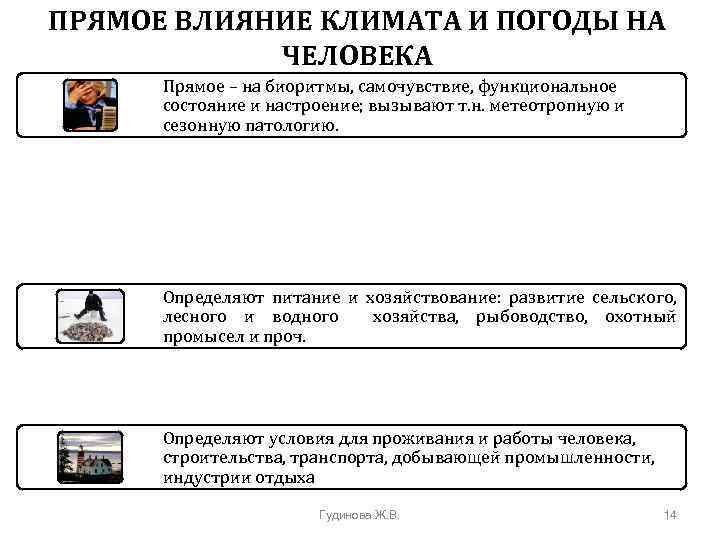 ПРЯМОЕ ВЛИЯНИЕ КЛИМАТА И ПОГОДЫ НА ЧЕЛОВЕКА

Прямое – на биоритмы, самочувствие, функциональное состояние и настроение; вызывают т.н. метеотропную и сезонную патологию.

Определяют питание и хозяйствование: развитие сельского, лесного и водного хозяйства, рыбоводство, охотный промысел и проч.

Определяют условия для проживания и работы человека, строительства, транспорта, добывающей промышленности, индустрии отдыха

Гудинова Ж.В.

14